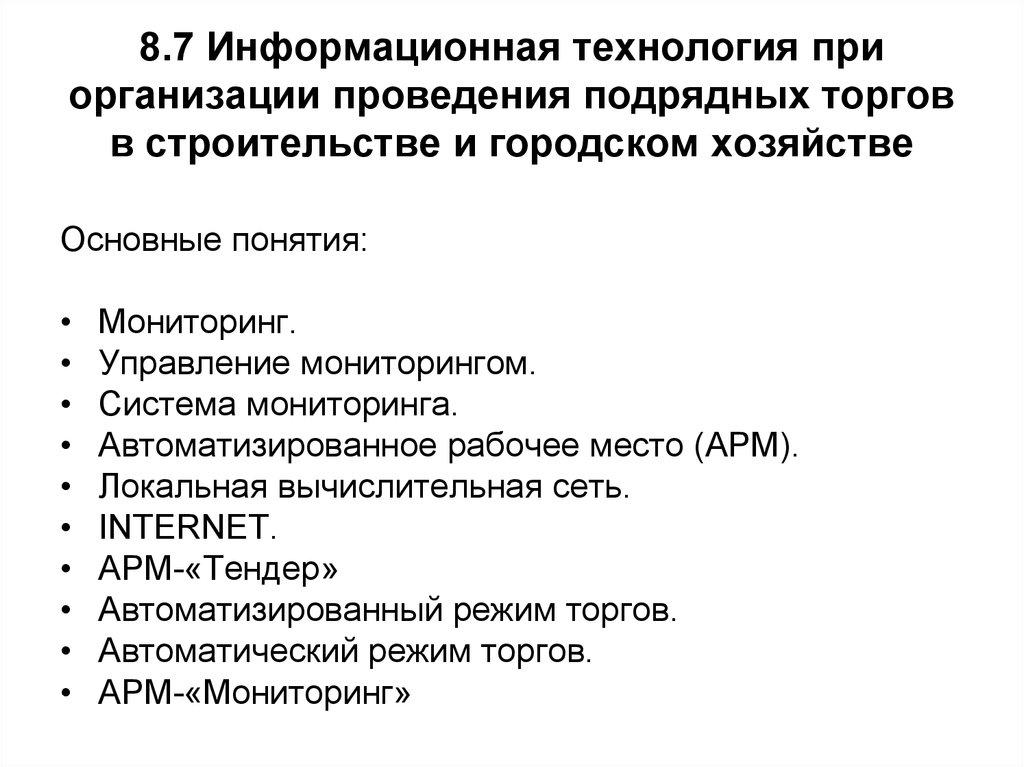 8.7 Информационная технология при организации проведения подрядных торгов в строительстве и городском хозяйстве

Основные понятия:

• Мониторинг.
• Управление мониторингом.
• Система мониторинга.
• Автоматизированное рабочее место (АРМ).
• Локальная вычислительная сеть.
• INTERNET.
• АРМ-«Тендер»
• Автоматизированный режим торгов.
• Автоматический режим торгов.
• АРМ-«Мониторинг»